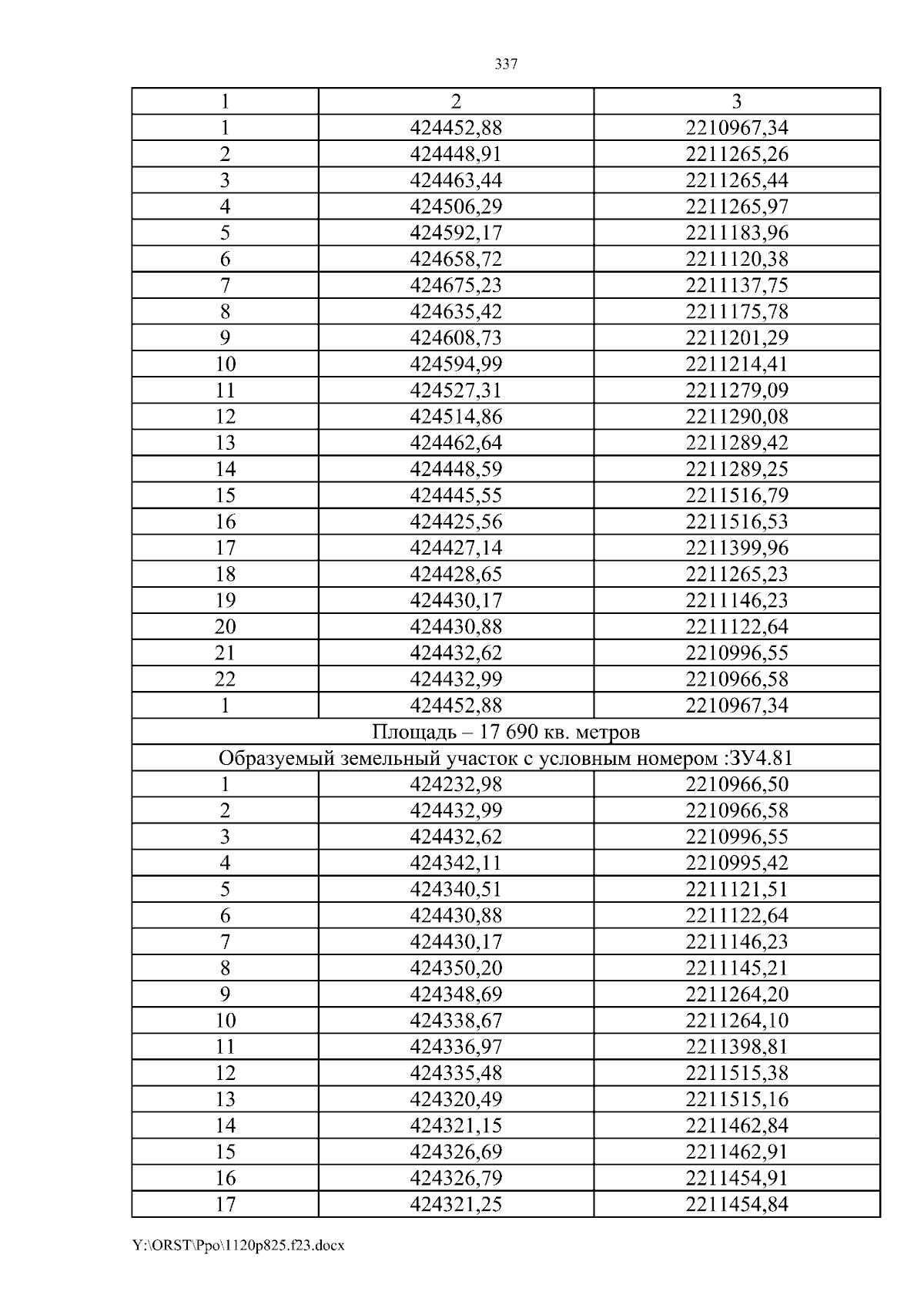 337

| 1 | 2 | 3 |
|---|---|---|
| 1 | 424452,88 | 2210967,34 |
| 2 | 424448,91 | 2211265,26 |
| 3 | 424463,44 | 2211265,44 |
| 4 | 424506,29 | 2211265,97 |
| 5 | 424592,17 | 2211183,96 |
| 6 | 424658,72 | 2211120,38 |
| 7 | 424675,23 | 2211137,75 |
| 8 | 424635,42 | 2211175,78 |
| 9 | 424608,73 | 2211201,29 |
| 10 | 424594,99 | 2211214,41 |
| 11 | 424527,31 | 2211279,09 |
| 12 | 424514,86 | 2211290,08 |
| 13 | 424462,64 | 2211289,42 |
| 14 | 424448,59 | 2211289,25 |
| 15 | 424445,55 | 2211516,79 |
| 16 | 424425,56 | 2211516,53 |
| 17 | 424427,14 | 2211399,96 |
| 18 | 424428,65 | 2211265,23 |
| 19 | 424430,17 | 2211146,23 |
| 20 | 424430,88 | 2211122,64 |
| 21 | 424432,62 | 2210996,55 |
| 22 | 424432,99 | 2210966,58 |
| 1 | 424452,88 | 2210967,34 |
| Площадь – 17 690 кв. метров | | |
| Образуемый земельный участок с условным номером :ЗУ4.81 | | |
| 1 | 424232,98 | 2210966,50 |
| 2 | 424432,99 | 2210966,58 |
| 3 | 424432,62 | 2210996,55 |
| 4 | 424342,11 | 2210995,42 |
| 5 | 424340,51 | 2211121,51 |
| 6 | 424430,88 | 2211122,64 |
| 7 | 424430,17 | 2211146,23 |
| 8 | 424350,20 | 2211145,21 |
| 9 | 424348,69 | 2211264,20 |
| 10 | 424338,67 | 2211264,10 |
| 11 | 424336,97 | 2211398,81 |
| 12 | 424335,48 | 2211515,38 |
| 13 | 424320,49 | 2211515,16 |
| 14 | 424321,15 | 2211462,84 |
| 15 | 424326,69 | 2211462,91 |
| 16 | 424326,79 | 2211454,91 |
| 17 | 424321,25 | 2211454,84 |

Y:\ORST\Ppo\1120p825.f23.docx